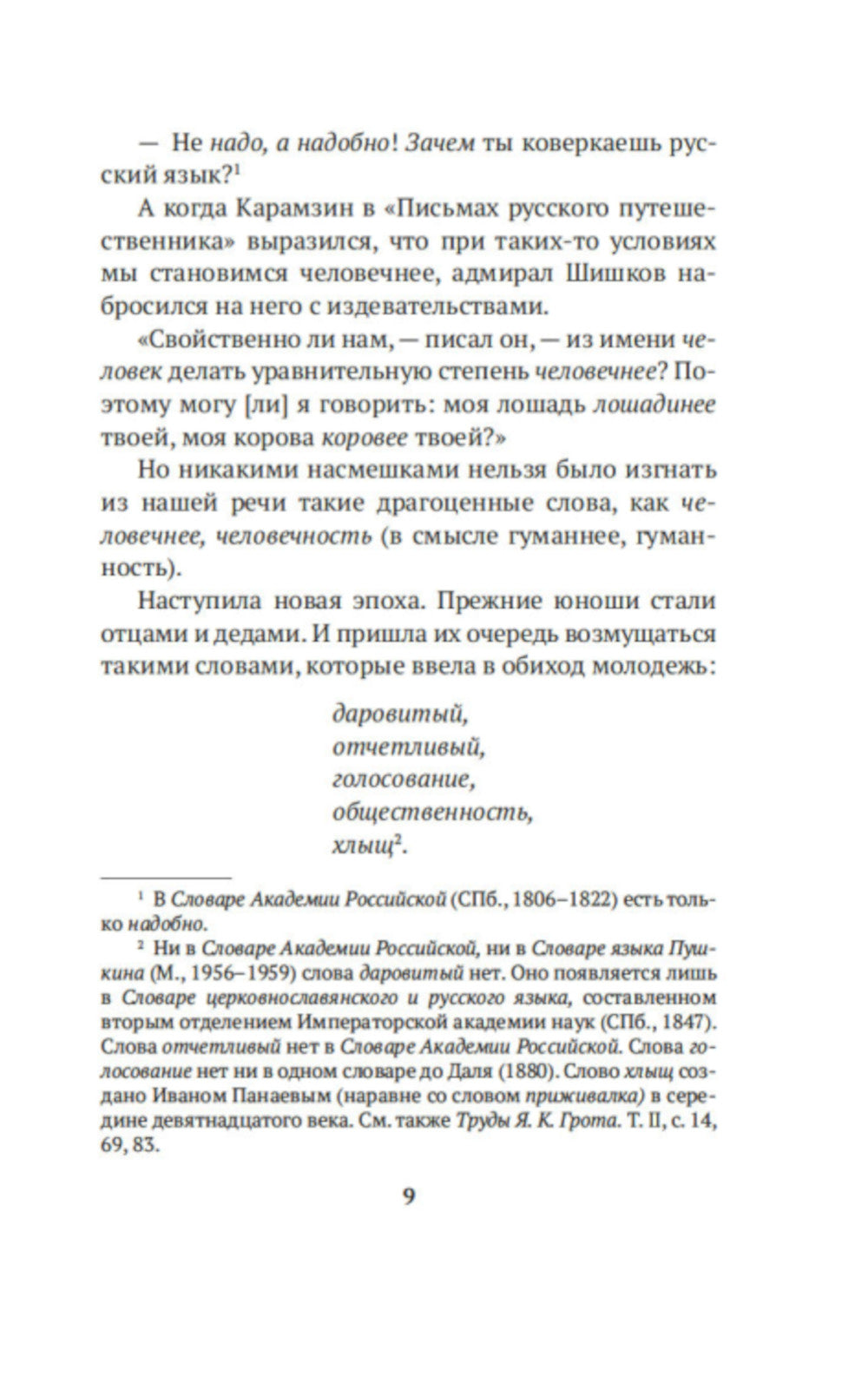 — Не надо, а надобно! Зачем ты коверкаешь русский язык?$^1$

А когда Карамзин в «Письмах русского путешественника» выразился, что при таких-то условиях мы становимся человечнее, адмирал Шишков набросился на него с издевательствами.

«Свойственно ли нам, — писал он, — из имени человек делать уравнительную степень человечнее? Поэтому могу [ли] я говорить: моя лошадь лошадинее твоей, моя корова коровее твоей?»

Но никакими насмешками нельзя было изгнать из нашей речи такие драгоценные слова, как человечнее, человечность (в смысле гуманнее, гуманность).

Наступила новая эпоха. Прежние юноши стали отцами и дедами. И пришла их очередь возмущаться такими словами, которые ввела в обиход молодежь:

даровитый,
отчетливый,
голосование,
общественность,
хлыщ$^2$.

$^1$ В Словаре Академии Российской (СПб., 1806–1822) есть только надобно.

$^2$ Ни в Словаре Академии Российской, ни в Словаре языка Пушкина (М., 1956–1959) слова даровитый нет. Оно появляется лишь в Словаре церковнославянского и русского языка, составленном вторым отделением Императорской академии наук (СПб., 1847). Слова отчетливый нет в Словаре Академии Российской. Слова голосование нет ни в одном словаре до Даля (1880). Слово хлыщ создано Иваном Панаевым (наравне со словом приживалка) в середине девятнадцатого века. См. также Труды Я. К. Грота. Т. II, с. 14, 69, 83.

9